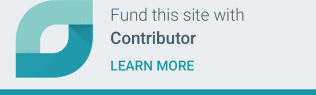 Fund this site with
Contributor
LEARN MORE